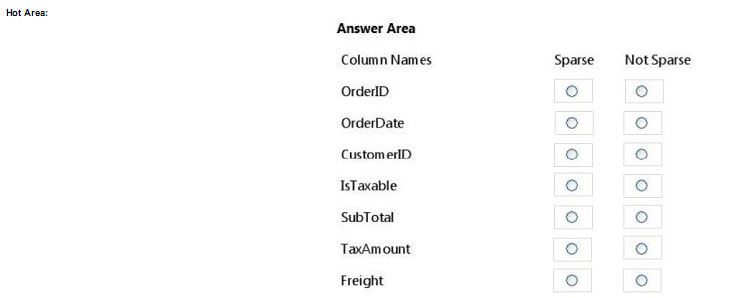 Hot Area:

Answer Area

| Column Names | Sparse | Not Sparse |
|---|---|---|
| OrderID | ○ | ○ |
| OrderDate | ○ | ○ |
| CustomerID | ○ | ○ |
| IsTaxable | ○ | ○ |
| SubTotal | ○ | ○ |
| TaxAmount | ○ | ○ |
| Freight | ○ | ○ |